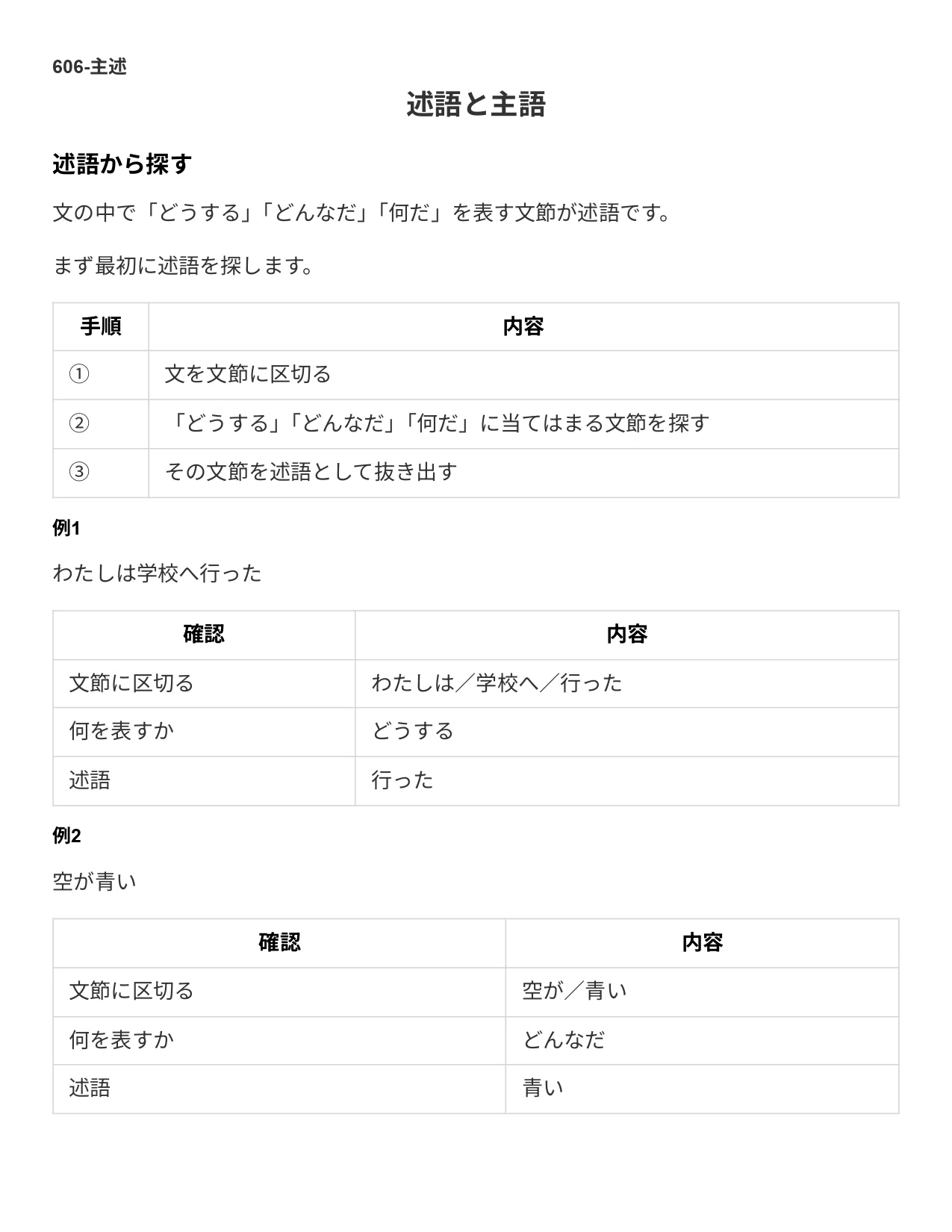 606-主述

述語と主語

述語から探す

文の中で「どうする」「どんなだ」「何だ」を表す文節が述語です。

まず最初に述語を探します。

| 手順 | 内容 |
|---|---|
| ① | 文を文節に区切る |
| ② | 「どうする」「どんなだ」「何だ」に当てはまる文節を探す |
| ③ | その文節を述語として抜き出す |

例1

わたしは学校へ行った

| 確認 | 内容 |
|---|---|
| 文節に区切る | わたしは／学校へ／行った |
| 何を表すか | どうする |
| 述語 | 行った |

例2

空が青い

| 確認 | 内容 |
|---|---|
| 文節に区切る | 空が／青い |
| 何を表すか | どんなだ |
| 述語 | 青い |